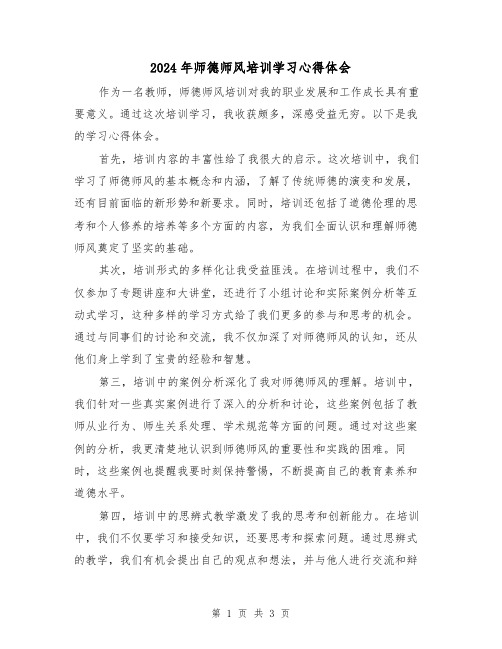 2024年师德师风培训学习心得体会

作为一名教师，师德师风培训对我的职业发展和工作成长具有重要意义。通过这次培训学习，我收获颇多，深感受益无穷。以下是我的学习心得体会。

首先，培训内容的丰富性给了我很大的启示。这次培训中，我们学习了师德师风的基本概念和内涵，了解了传统师德的演变和发展，还有目前面临的新形势和新要求。同时，培训还包括了道德伦理的思考和个人修养的培养等多个方面的内容，为我们全面认识和理解师德师风奠定了坚实的基础。

其次，培训形式的多样化让我受益匪浅。在培训过程中，我们不仅参加了专题讲座和大讲堂，还进行了小组讨论和实际案例分析等互动式学习，这种多样的学习方式给了我们更多的参与和思考的机会。通过与同事们的讨论和交流，我不仅加深了对师德师风的认知，还从他们身上学到了宝贵的经验和智慧。

第三，培训中的案例分析深化了我对师德师风的理解。培训中，我们针对一些真实案例进行了深入的分析和讨论，这些案例包括了教师从业行为、师生关系处理、学术规范等方面的问题。通过对这些案例的分析，我更清楚地认识到师德师风的重要性和实践的困难。同时，这些案例也提醒我要时刻保持警惕，不断提高自己的教育素养和道德水平。

第四，培训中的思辨式教学激发了我的思考和创新能力。在培训中，我们不仅要学习和接受知识，还要思考和探索问题。通过思辨式的教学，我们有机会提出自己的观点和想法，并与他人进行交流和辩

第 1 页 共 3 页